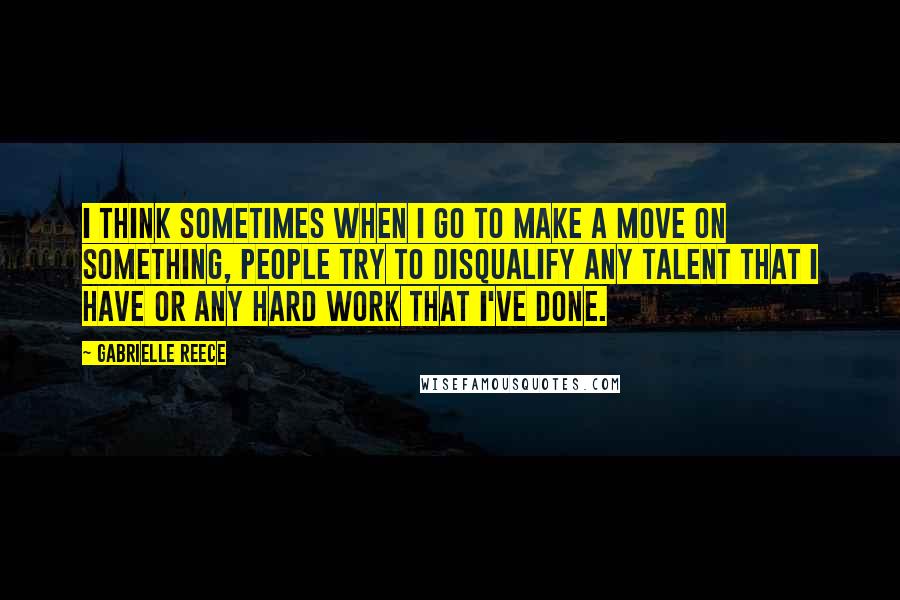 I THINK SOMETIMES WHEN I GO TO MAKE A MOVE ON SOMETHING, PEOPLE TRY TO DISQUALIFY ANY TALENT THAT I HAVE OR ANY HARD WORK THAT I'VE DONE.

~ GABRIELLE REECE

WISEFAMOUSQUOTES.COM